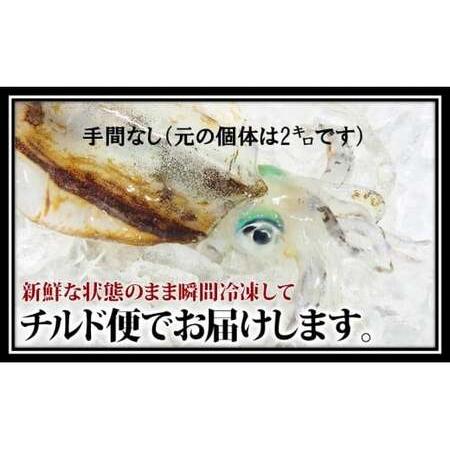 手間なし(元の個体は2キロです)

新鮮な状態のまま瞬間冷凍して
チルド便でお届けします。